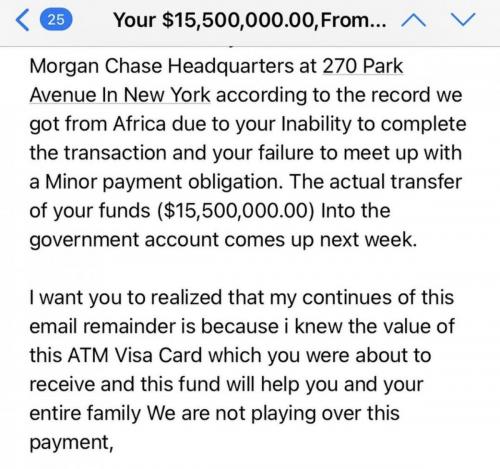 25 Your $15,500,000.00,From...

Morgan Chase Headquarters at 270 Park Avenue In New York according to the record we got from Africa due to your Inability to complete the transaction and your failure to meet up with a Minor payment obligation. The actual transfer of your funds ($15,500,000.00) Into the government account comes up next week.

I want you to realized that my continues of this email remainder is because i knew the value of this ATM Visa Card which you were about to receive and this fund will help you and your entire family We are not playing over this payment,